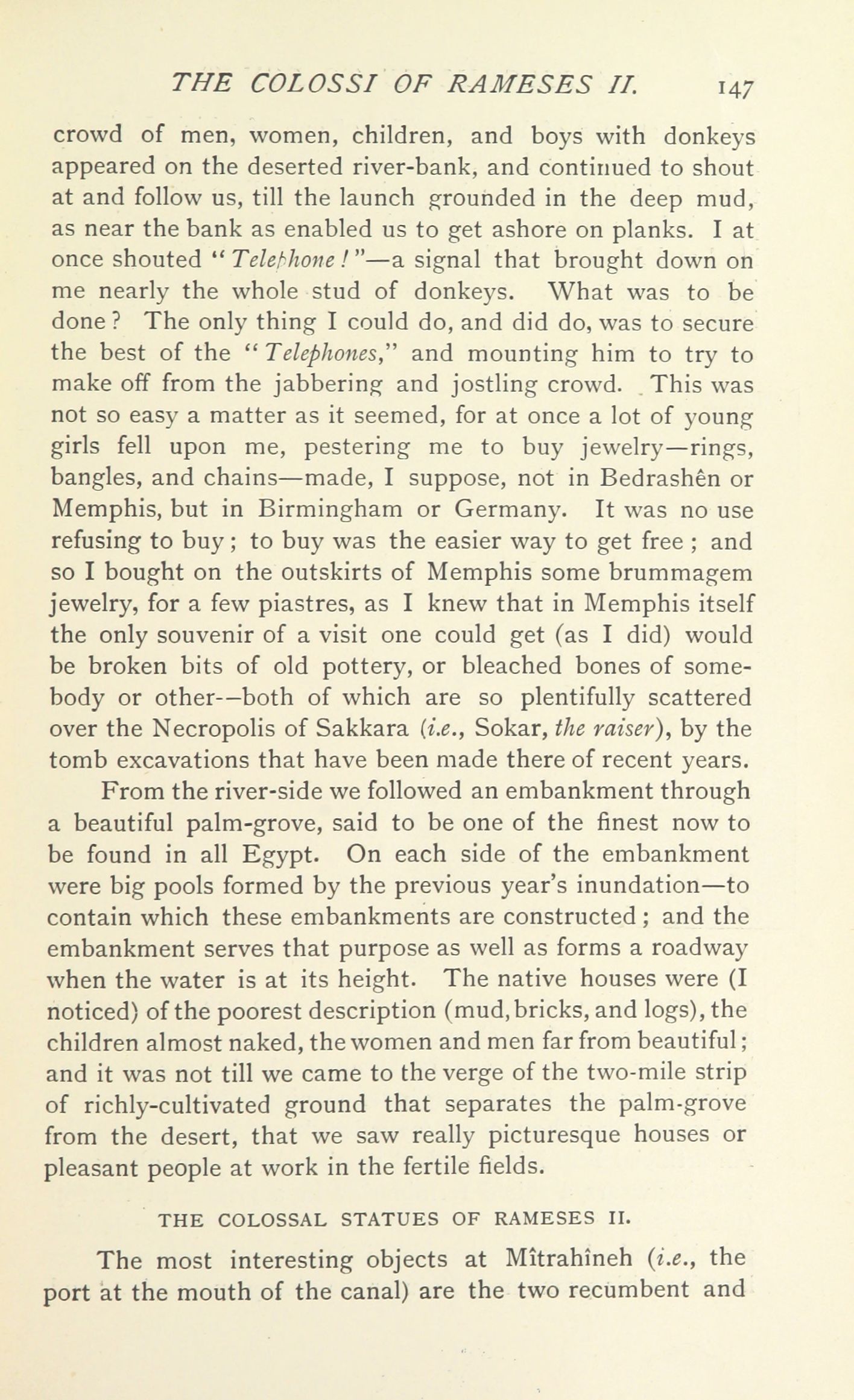 THE COLOSSI OF RAMESES II. 147

crowd of men, women, children, and boys with donkeys appeared on the deserted river-bank, and continued to shout at and follow us, till the launch grounded in the deep mud, as near the bank as enabled us to get ashore on planks. I at once shouted "Telephone!"—a signal that brought down on me nearly the whole stud of donkeys. What was to be done? The only thing I could do, and did do, was to secure the best of the "Telephones," and mounting him to try to make off from the jabbering and jostling crowd. This was not so easy a matter as it seemed, for at once a lot of young girls fell upon me, pestering me to buy jewelry—rings, bangles, and chains—made, I suppose, not in Bedrashên or Memphis, but in Birmingham or Germany. It was no use refusing to buy; to buy was the easier way to get free; and so I bought on the outskirts of Memphis some brummagem jewelry, for a few piastres, as I knew that in Memphis itself the only souvenir of a visit one could get (as I did) would be broken bits of old pottery, or bleached bones of somebody or other--both of which are so plentifully scattered over the Necropolis of Sakkara (i.e., Sokar, the raiser), by the tomb excavations that have been made there of recent years.

From the river-side we followed an embankment through a beautiful palm-grove, said to be one of the finest now to be found in all Egypt. On each side of the embankment were big pools formed by the previous year's inundation—to contain which these embankments are constructed; and the embankment serves that purpose as well as forms a roadway when the water is at its height. The native houses were (I noticed) of the poorest description (mud, bricks, and logs), the children almost naked, the women and men far from beautiful; and it was not till we came to the verge of the two-mile strip of richly-cultivated ground that separates the palm-grove from the desert, that we saw really picturesque houses or pleasant people at work in the fertile fields.

THE COLOSSAL STATUES OF RAMESES II.

The most interesting objects at Mîtrahîneh (i.e., the port at the mouth of the canal) are the two recumbent and